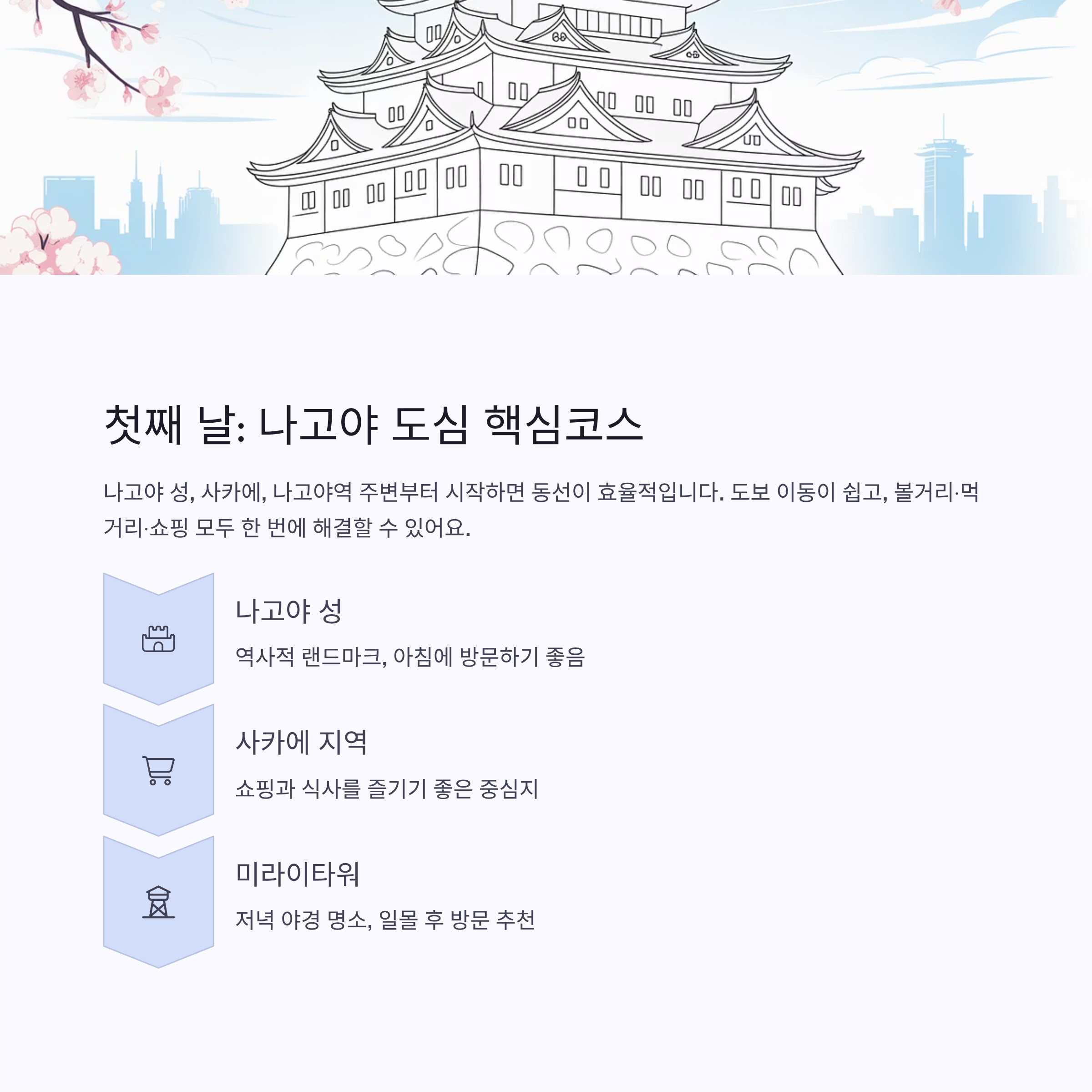 첫째 날: 나고야 도심 핵심코스

나고야 성, 사카에, 나고야역 주변부터 시작하면 동선이 효율적입니다. 도보 이동이 쉽고, 볼거리·먹거리·쇼핑 모두 한 번에 해결할 수 있어요.

나고야 성

역사적 랜드마크, 아침에 방문하기 좋음

사카에 지역

쇼핑과 식사를 즐기기 좋은 중심지

미라이타워

저녁 야경 명소, 일몰 후 방문 추천